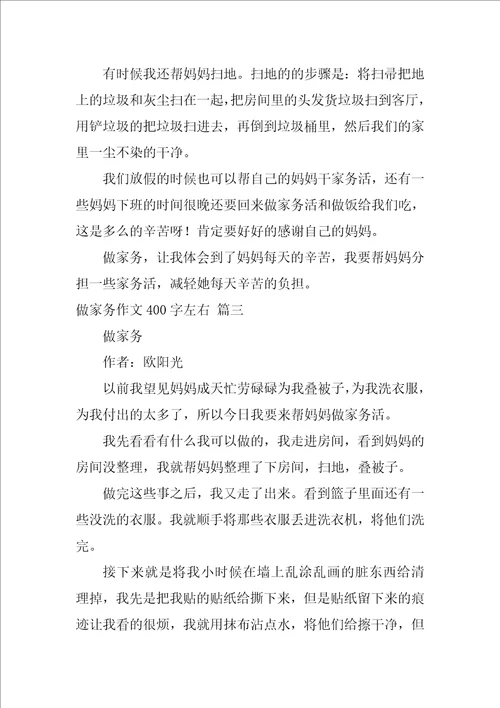 有时候我还帮妈妈扫地。扫地的的步骤是：将扫帚把地上的垃圾和灰尘扫在一起，把房间里的头发货垃圾扫到客厅，用铲垃圾的把垃圾扫进去，再倒到垃圾桶里，然后我们的家里一尘不染的干净。

我们放假的时候也可以帮自己的妈妈干家务活，还有一些妈妈下班的时间很晚还要回来做家务活和做饭给我们吃，这是多么的辛苦呀！肯定要好好的感谢自己的妈妈。

做家务，让我体会到了妈妈每天的辛苦，我要帮妈妈分担一些家务活，减轻她每天辛苦的负担。

做家务作文 400 字左右 篇三

做家务

作者：欧阳光

以前我望见妈妈成天忙劳碌碌为我叠被子，为我洗衣服，为我付出的太多了，所以今日我要来帮妈妈做家务活。

我先看看有什么我可以做的，我走进房间，看到妈妈的房间没整理，我就帮妈妈整理了下房间，扫地，叠被子。

做完这些事之后，我又走了出来。看到篮子里面还有一些没洗的衣服。我就顺手将那些衣服丢进洗衣机，将他们洗完。

接下来就是将我小时候在墙上乱涂乱画的脏东西给清理掉，我先是把我贴的贴纸给撕下来，但是贴纸留下来的痕迹让我看的很烦，我就用抹布沾点水，将他们给擦干净，但